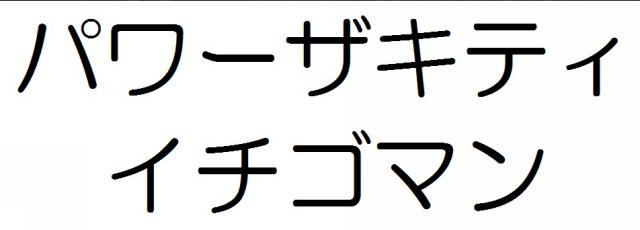 パワーザキティ
イチゴマン